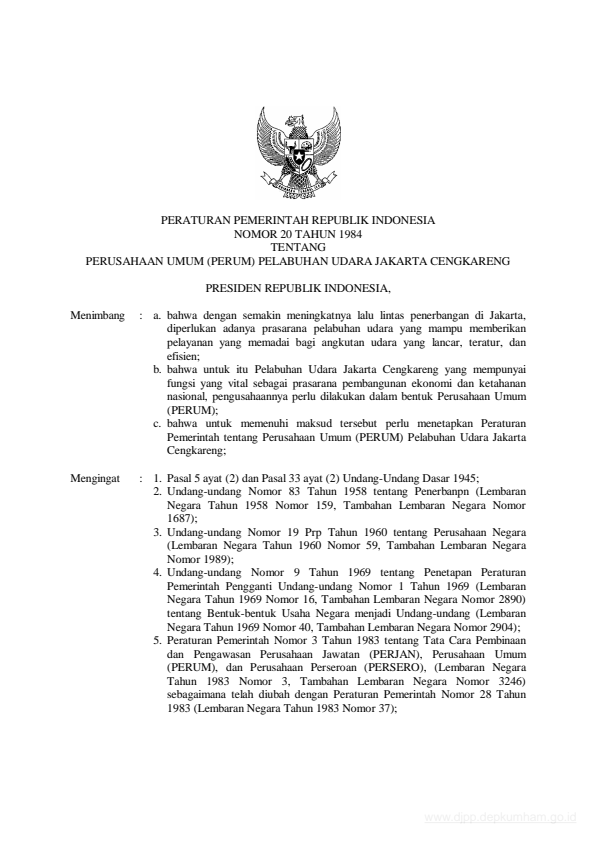 PERATURAN PEMERINTAH REPUBLIK INDONESIA
NOMOR 20 TAHUN 1984
TENTANG
PERUSAHAAN UMUM (PERUM) PELABUHAN UDARA JAKARTA CENGKARENG

PRESIDEN REPUBLIK INDONESIA,

Menimbang : a. bahwa dengan semakin meningkatnya lalu lintas penerbangan di Jakarta, diperlukan adanya prasarana pelabuhan udara yang mampu memberikan pelayanan yang memadai bagi angkutan udara yang lancar, teratur, dan efisien;

b. bahwa untuk itu Pelabuhan Udara Jakarta Cengkareng yang mempunyai fungsi yang vital sebagai prasarana pembangunan ekonomi dan ketahanan nasional, pengusahaannya perlu dilakukan dalam bentuk Perusahaan Umum (PERUM);

c. bahwa untuk memenuhi maksud tersebut perlu menetapkan Peraturan Pemerintah tentang Perusahaan Umum (PERUM) Pelabuhan Udara Jakarta Cengkareng;

Mengingat : 1. Pasal 5 ayat (2) dan Pasal 33 ayat (2) Undang-Undang Dasar 1945;

2. Undang-undang Nomor 83 Tahun 1958 tentang Penerbanpn (Lembaran Negara Tahun 1958 Nomor 159, Tambahan Lembaran Negara Nomor 1687);

3. Undang-undang Nomor 19 Prp Tahun 1960 tentang Perusahaan Negara (Lembaran Negara Tahun 1960 Nomor 59, Tambahan Lembaran Negara Nomor 1989);

4. Undang-undang Nomor 9 Tahun 1969 tentang Penetapan Peraturan Pemerintah Pengganti Undang-undang Nomor 1 Tahun 1969 (Lembaran Negara Tahun 1969 Nomor 16, Tambahan Lembaran Negara Nomor 2890) tentang Bentuk-bentuk Usaha Negara menjadi Undang-undang (Lembaran Negara Tahun 1969 Nomor 40, Tambahan Lembaran Negara Nomor 2904);

5. Peraturan Pemerintah Nomor 3 Tahun 1983 tentang Tata Cara Pembinaan dan Pengawasan Perusahaan Jawatan (PERJAN), Perusahaan Umum (PERUM), dan Perusahaan Perseroan (PERSERO), (Lembaran Negara Tahun 1983 Nomor 3, Tambahan Lembaran Negara Nomor 3246) sebagaimana telah diubah dengan Peraturan Pemerintah Nomor 28 Tahun 1983 (Lembaran Negara Tahun 1983 Nomor 37);

www.djpp.depkumham.go.id